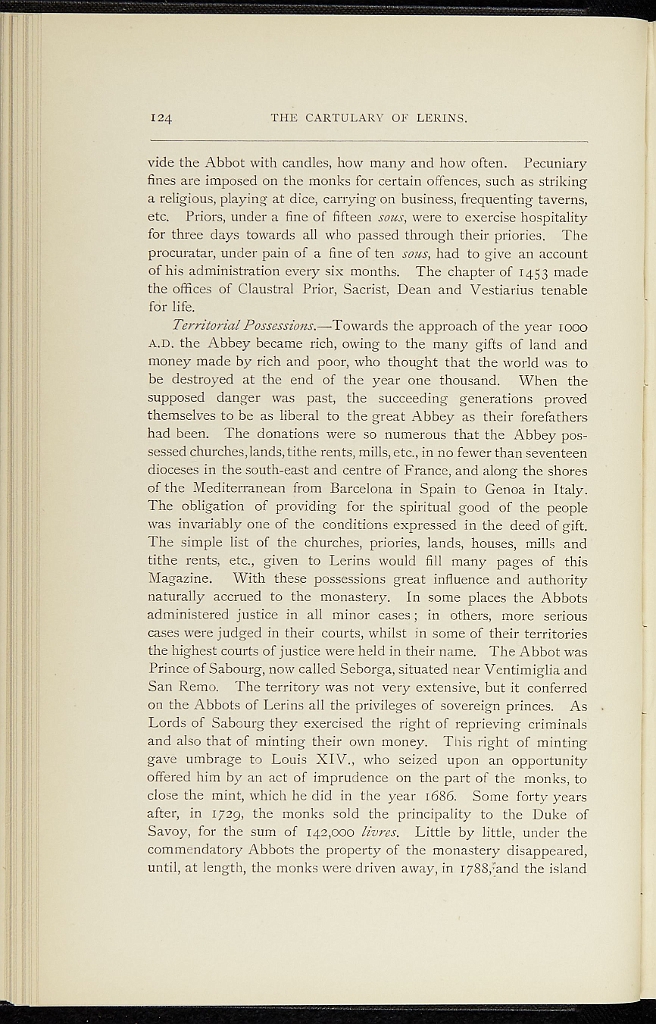 124 THE CARTULARY OF LERINS.

vide the Abbot with candles, how many and how often. Pecuniary fines are imposed on the monks for certain offences, such as striking a religious, playing at dice, carrying on business, frequenting taverns, etc. Priors, under a fine of fifteen sous, were to exercise hospitality for three days towards all who passed through their priories. The procuratar, under pain of a fine of ten sous, had to give an account of his administration every six months. The chapter of 1453 made the offices of Claustral Prior, Sacrist, Dean and Vestiarius tenable for life.

Territorial Possessions.—Towards the approach of the year 1000 A.D. the Abbey became rich, owing to the many gifts of land and money made by rich and poor, who thought that the world was to be destroyed at the end of the year one thousand. When the supposed danger was past, the succeeding generations proved themselves to be as liberal to the great Abbey as their forefathers had been. The donations were so numerous that the Abbey possessed churches, lands, tithe rents, mills, etc., in no fewer than seventeen dioceses in the south-east and centre of France, and along the shores of the Mediterranean from Barcelona in Spain to Genoa in Italy. The obligation of providing for the spiritual good of the people was invariably one of the conditions expressed in the deed of gift. The simple list of the churches, priories, lands, houses, mills and tithe rents, etc., given to Lerins would fill many pages of this Magazine. With these possessions great influence and authority naturally accrued to the monastery. In some places the Abbots administered justice in all minor cases; in others, more serious cases were judged in their courts, whilst in some of their territories the highest courts of justice were held in their name. The Abbot was Prince of Sabourg, now called Seborga, situated near Ventimiglia and San Remo. The territory was not very extensive, but it conferred on the Abbots of Lerins all the privileges of sovereign princes. As Lords of Sabourg they exercised the right of reprieving criminals and also that of minting their own money. This right of minting gave umbrage to Louis XIV., who seized upon an opportunity offered him by an act of imprudence on the part of the monks, to close the mint, which he did in the year 1686. Some forty years after, in 1729, the monks sold the principality to the Duke of Savoy, for the sum of 142,000 livres. Little by little, under the commendatory Abbots the property of the monastery disappeared, until, at length, the monks were driven away, in 1788, and the island